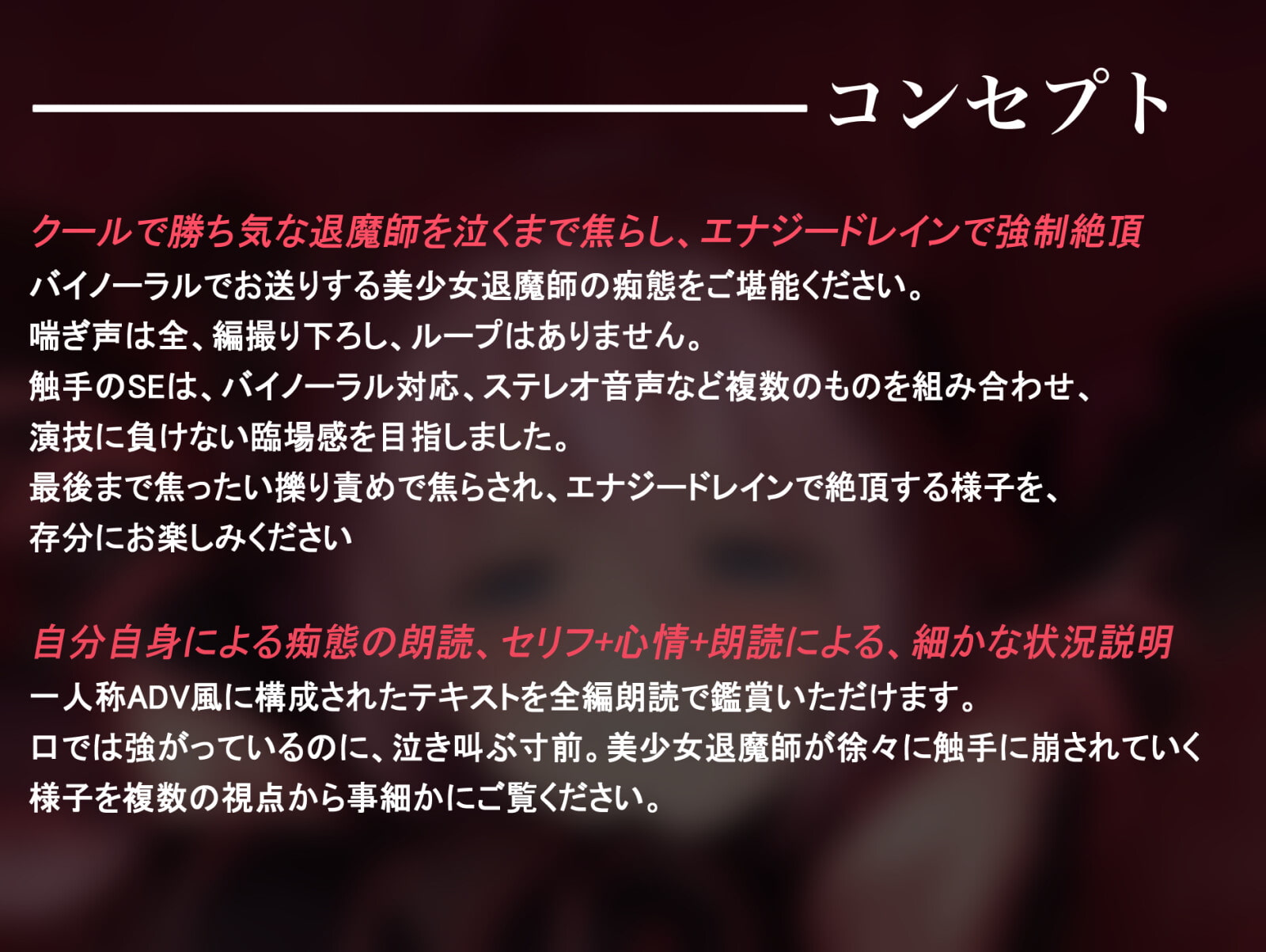 コンセプト

クールで勝ち気な退魔師を泣くまで焦らし、エナジードレインで強制絶頂
バイノーラルでお送りする美少女退魔師の痴態をご堪能ください。
喘ぎ声は全、編撮り下ろし、ループはありません。
触手のSEは、バイノーラル対応、ステレオ音声など複数のものを組み合わせ、
演技に負けない臨場感を目指しました。
最後まで焦ったい擽り責めで焦らされ、エナジードレインで絶頂する様子を、
存分にお楽しみください

自分自身による痴態の朗読、セリフ+心情+朗読による、細かな状況説明
一人称ADV風に構成されたテキストを全編朗読で鑑賞いただけます。
口では強がっているのに、泣き叫ぶ寸前。美少女退魔師が徐々に触手に崩されていく
様子を複数の視点から事細かにご覧ください。